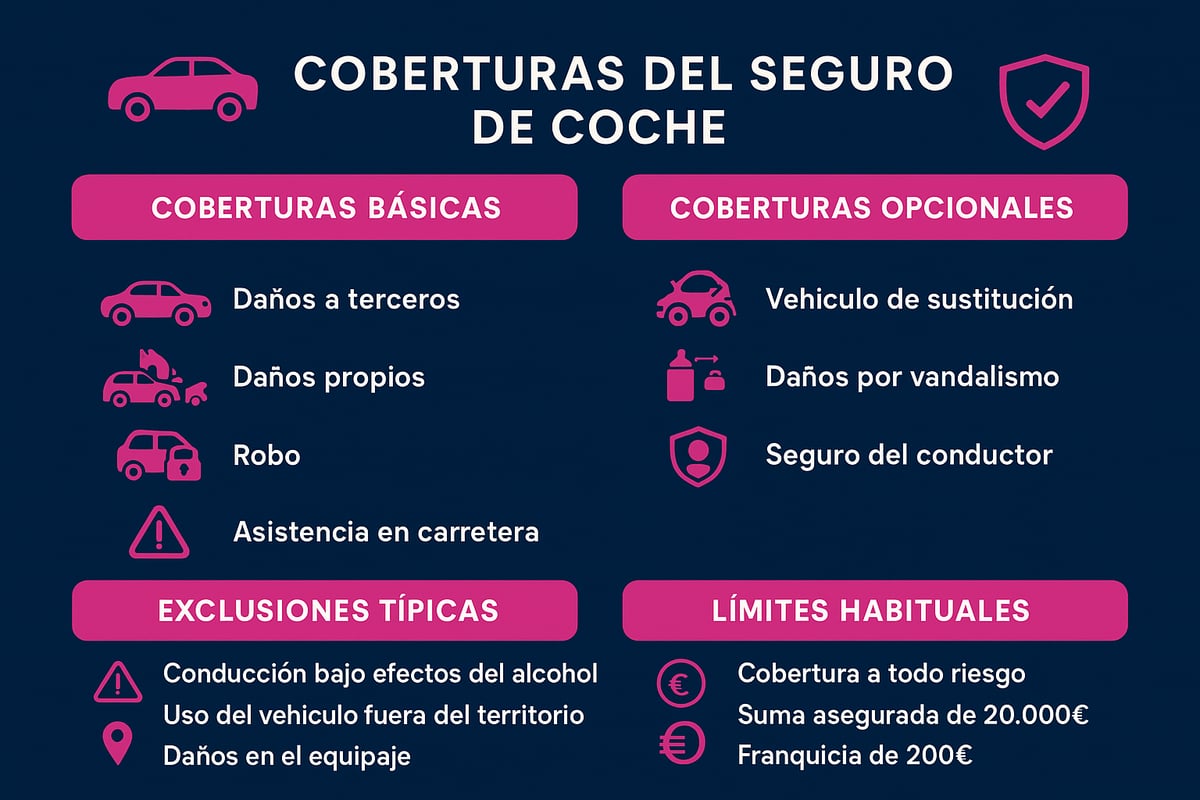 COBERTURAS DEL SEGURO DE COCHE

COBERTURAS BÁSICAS

Daños a terceros

Daños propios

Robo

Asistencia en carretera

COBERTURAS OPCIONALES

Vehiculo de sustitución

Daños por vandalismo

Seguro del conductor

EXCLUSIONES TÍPICAS

Conducción bajo efectos del alcohol

Uso del vehiculo fuera del territorio

Daños en el equipaje

LÍMITES HABITUALES

Cobertura a todo riesgo

Suma asegurada de 20.000€

Franquicia de 200€